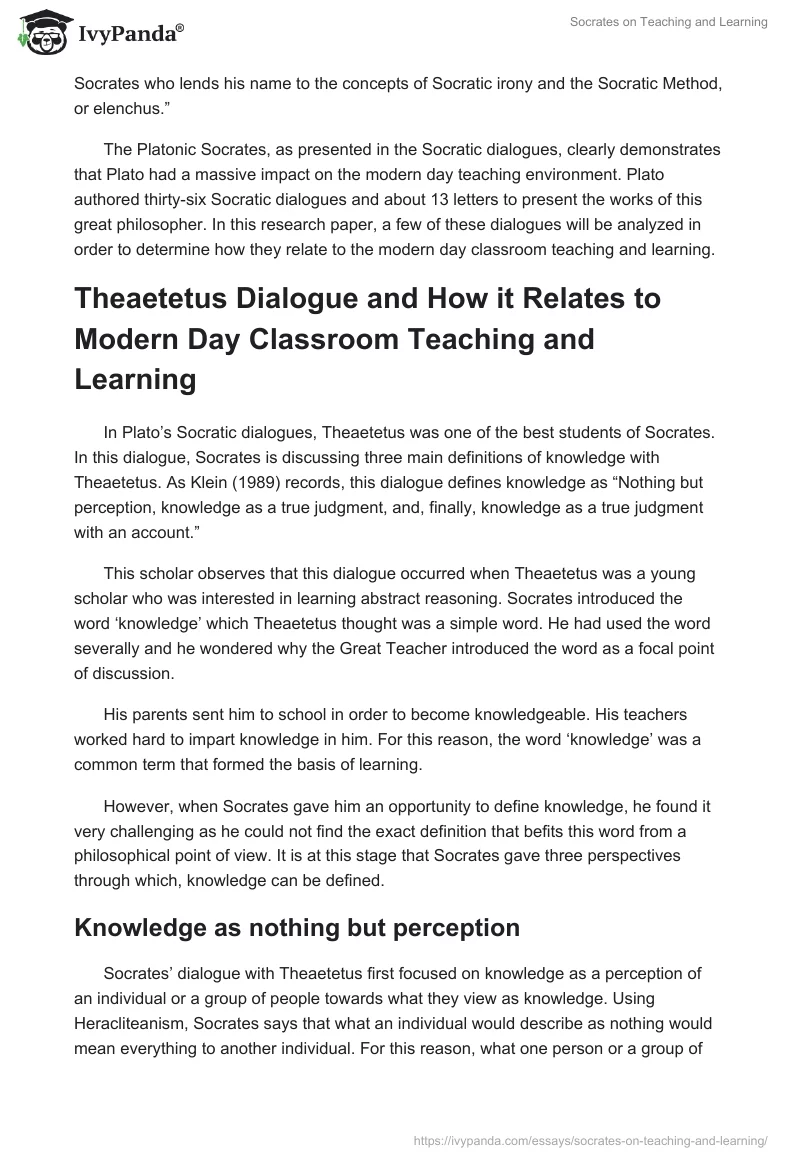 IvyPanda®

Socrates on Teaching and Learning

Socrates who lends his name to the concepts of Socratic irony and the Socratic Method, or elenchus.”

The Platonic Socrates, as presented in the Socratic dialogues, clearly demonstrates that Plato had a massive impact on the modern day teaching environment. Plato authored thirty-six Socratic dialogues and about 13 letters to present the works of this great philosopher. In this research paper, a few of these dialogues will be analyzed in order to determine how they relate to the modern day classroom teaching and learning.

Theaetetus Dialogue and How it Relates to Modern Day Classroom Teaching and Learning

In Plato’s Socratic dialogues, Theaetetus was one of the best students of Socrates. In this dialogue, Socrates is discussing three main definitions of knowledge with Theaetetus. As Klein (1989) records, this dialogue defines knowledge as “Nothing but perception, knowledge as a true judgment, and, finally, knowledge as a true judgment with an account.”

This scholar observes that this dialogue occurred when Theaetetus was a young scholar who was interested in learning abstract reasoning. Socrates introduced the word ‘knowledge’ which Theaetetus thought was a simple word. He had used the word severally and he wondered why the Great Teacher introduced the word as a focal point of discussion.

His parents sent him to school in order to become knowledgeable. His teachers worked hard to impart knowledge in him. For this reason, the word ‘knowledge’ was a common term that formed the basis of learning.

However, when Socrates gave him an opportunity to define knowledge, he found it very challenging as he could not find the exact definition that befits this word from a philosophical point of view. It is at this stage that Socrates gave three perspectives through which, knowledge can be defined.

Knowledge as nothing but perception

Socrates’ dialogue with Theaetetus first focused on knowledge as a perception of an individual or a group of people towards what they view as knowledge. Using Heracliteanism, Socrates says that what an individual would describe as nothing would mean everything to another individual. For this reason, what one person or a group of

https://ivypanda.com/essays/socrates-on-teaching-and-learning/